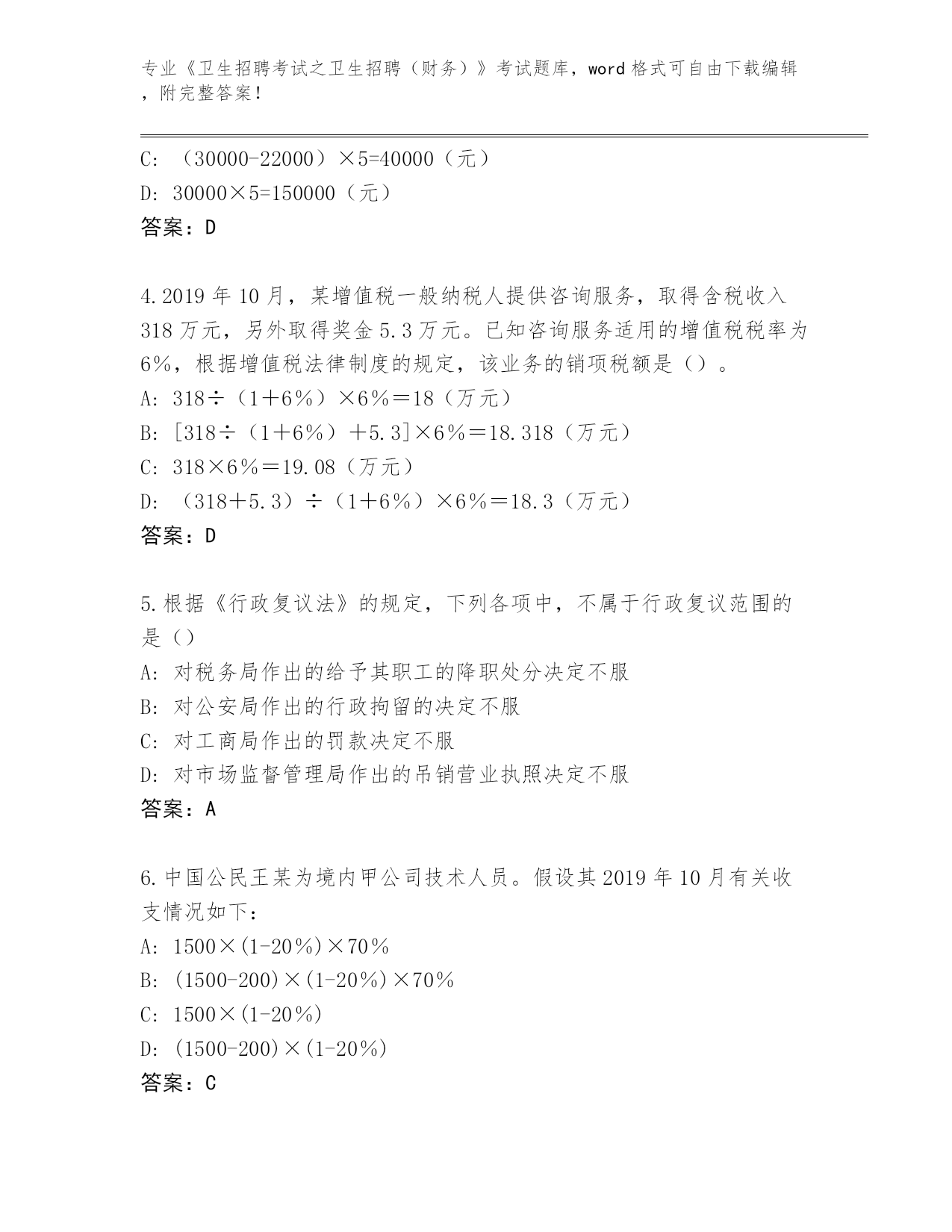 专业《卫生招聘考试之卫生招聘（财务）》考试题库，word 格式可自由下载编辑，附完整答案！

C: （30000-22000）×5=40000（元）
D: 30000×5=150000（元）
答案：D

4.2019 年 10 月，某增值税一般纳税人提供咨询服务，取得含税收入 318 万元，另外取得奖金 5.3 万元。已知咨询服务适用的增值税税率为 6%，根据增值税法律制度的规定，该业务的销项税额是（）。
A: 318÷（1＋6％）×6％＝18（万元）
B: [318÷（1＋6％）＋5.3]×6％＝18.318（万元）
C: 318×6％＝19.08（万元）
D: （318＋5.3）÷（1＋6％）×6％＝18.3（万元）
答案：D

5.根据《行政复议法》的规定，下列各项中，不属于行政复议范围的是（）
A: 对税务局作出的给予其职工的降职处分决定不服
B: 对公安局作出的行政拘留的决定不服
C: 对工商局作出的罚款决定不服
D: 对市场监督管理局作出的吊销营业执照决定不服
答案：A

6.中国公民王某为境内甲公司技术人员。假设其 2019 年 10 月有关收支情况如下：
A: 1500×(1-20％)×70％
B: (1500-200)×(1-20％)×70％
C: 1500×(1-20％)
D: (1500-200)×(1-20％)
答案：C